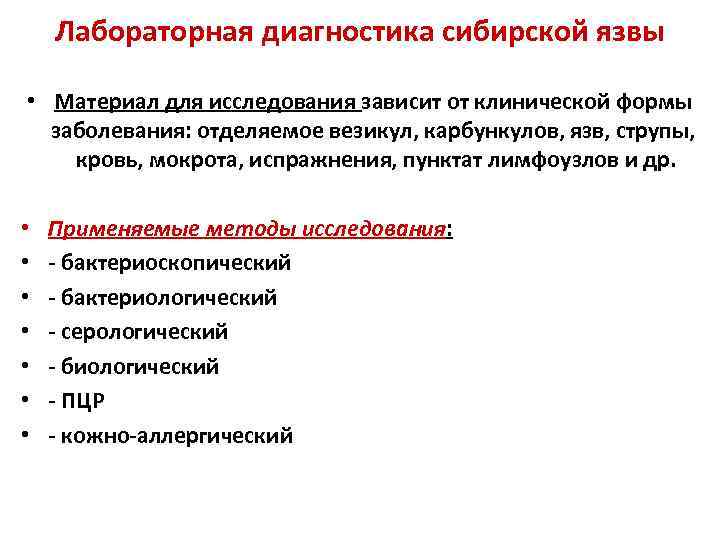 Лабораторная диагностика сибирской язвы

• Материал для исследования зависит от клинической формы заболевания: отделяемое везикул, карбункулов, язв, струпы, кровь, мокрота, испражнения, пунктат лимфоузлов и др.

• Применяемые методы исследования:
• - бактериоскопический
• - бактериологический
• - серологический
• - биологический
• - ПЦР
• - кожно-аллергический